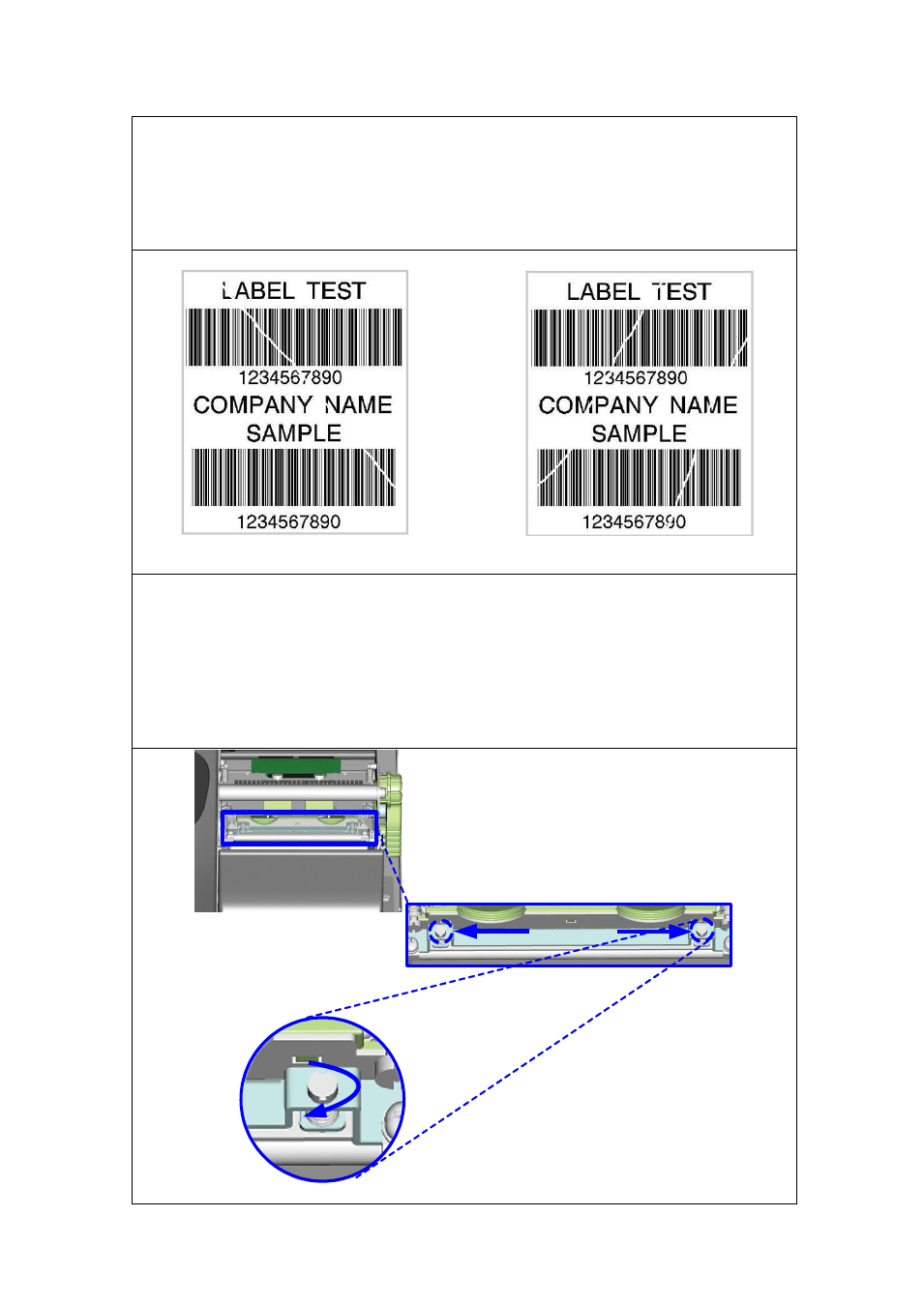 LABEL TEST
1234567890
COMPANY NAME
SAMPLE
1234567890

LABEL TEST
1234567890
COMPANY NAME
SAMPLE
1234567890